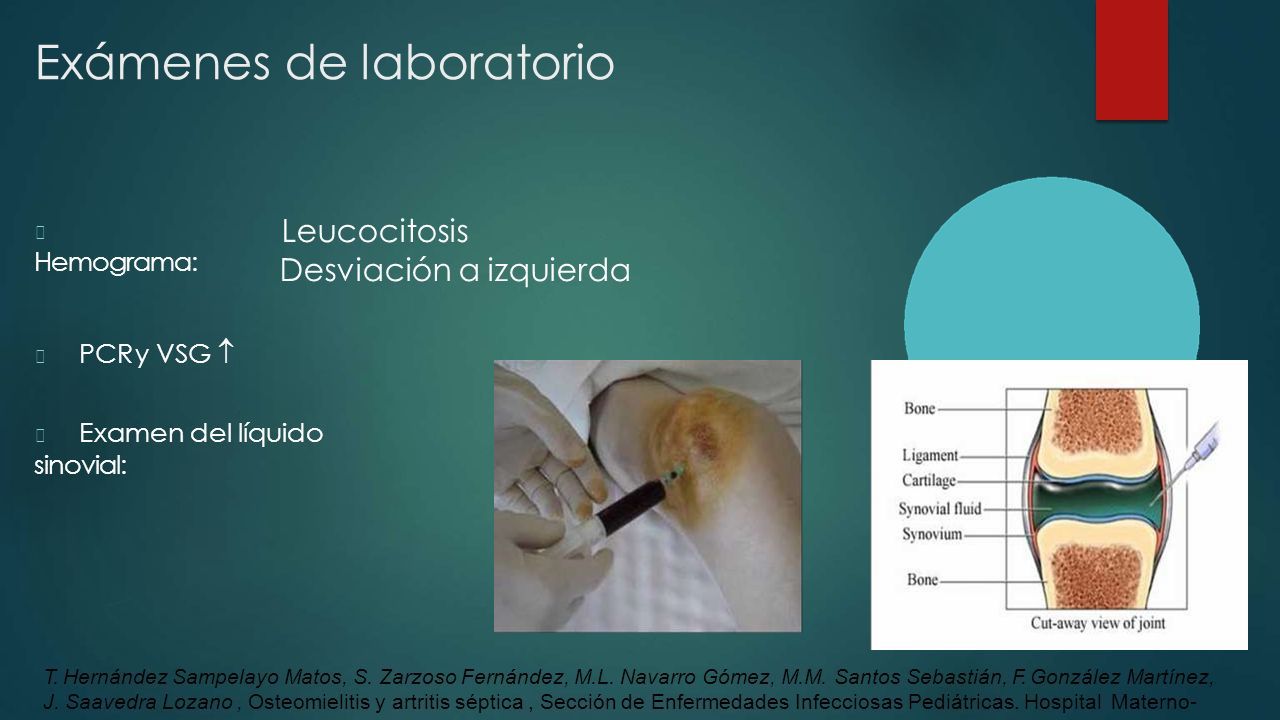 Exámenes de laboratorio

Hemograma:

Leucocitosis
Desviación a izquierda

PCRy VSG $\uparrow$

Examen del líquido sinovial:

Bone
Ligament
Cartilage
Synovial fluid
Synovium
Bone
Cut-away view of joint

T. Hernández Sampelayo Matos, S. Zarzoso Fernández, M.L. Navarro Gómez, M.M. Santos Sebastián, F. González Martínez, J. Saavedra Lozano , Osteomielitis y artritis séptica , Sección de Enfermedades Infecciosas Pediátricas. Hospital Materno-